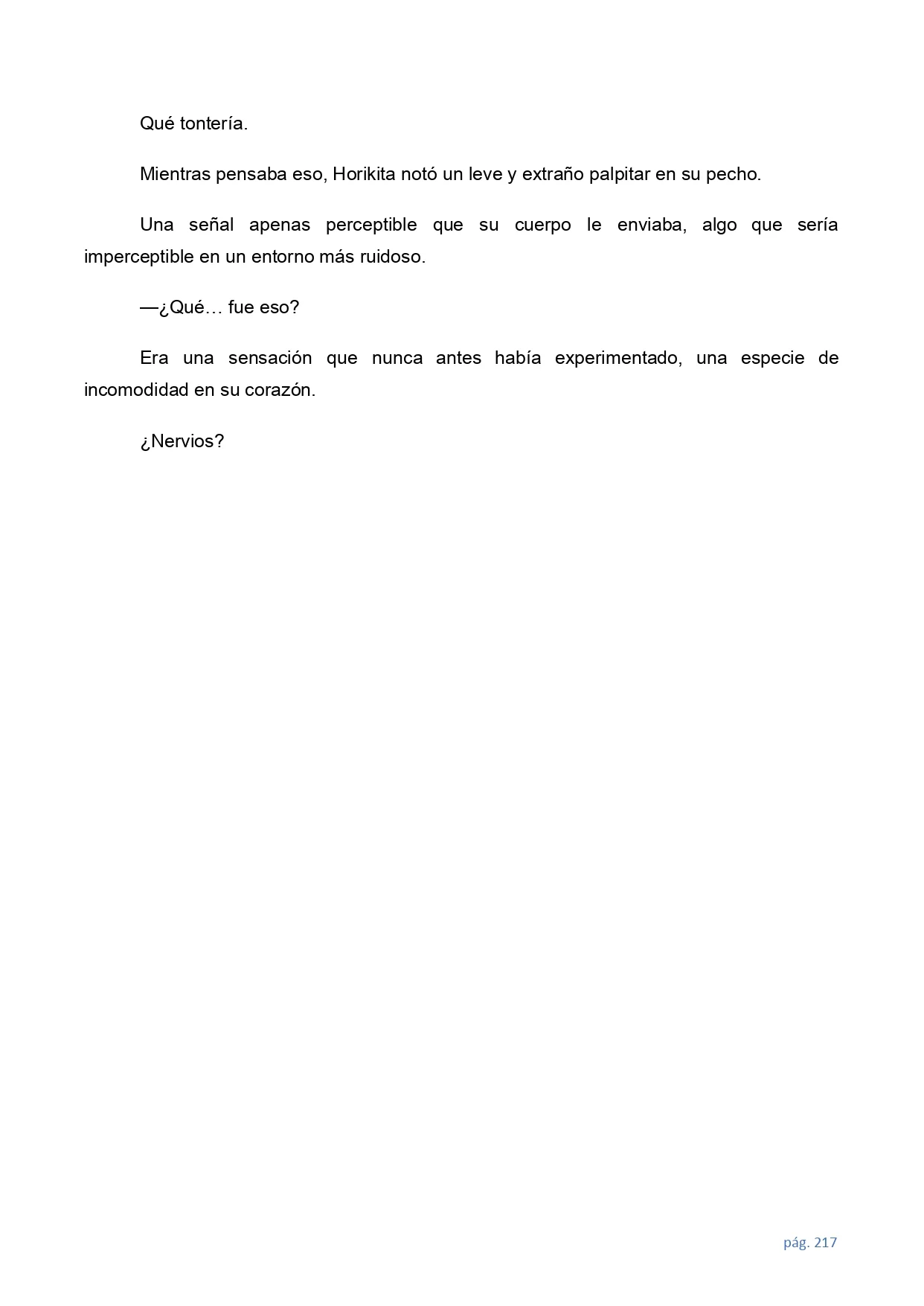 Qué tontería.

Mientras pensaba eso, Horikita notó un leve y extraño palpitar en su pecho.

Una señal apenas perceptible que su cuerpo le enviaba, algo que sería imperceptible en un entorno más ruidoso.

—¿Qué… fue eso?

Era una sensación que nunca antes había experimentado, una especie de incomodidad en su corazón.

¿Nervios?

pág. 217